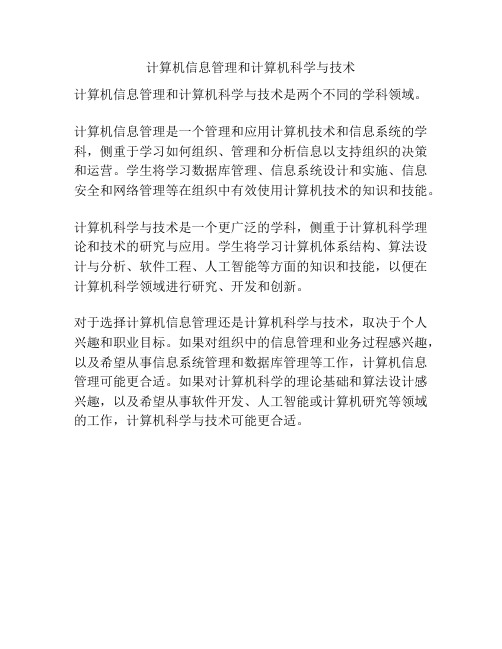 计算机信息管理和计算机科学与技术

计算机信息管理和计算机科学与技术是两个不同的学科领域。

计算机信息管理是一个管理和应用计算机技术和信息系统的学科，侧重于学习如何组织、管理和分析信息以支持组织的决策和运营。学生将学习数据库管理、信息系统设计和实施、信息安全和网络管理等在组织中有效使用计算机技术的知识和技能。

计算机科学与技术是一个更广泛的学科，侧重于计算机科学理论和技术的研究与应用。学生将学习计算机体系结构、算法设计与分析、软件工程、人工智能等方面的知识和技能，以便在计算机科学领域进行研究、开发和创新。

对于选择计算机信息管理还是计算机科学与技术，取决于个人兴趣和职业目标。如果对组织中的信息管理和业务过程感兴趣，以及希望从事信息系统管理和数据库管理等工作，计算机信息管理可能更合适。如果对计算机科学的理论基础和算法设计感兴趣，以及希望从事软件开发、人工智能或计算机研究等领域的工作，计算机科学与技术可能更合适。